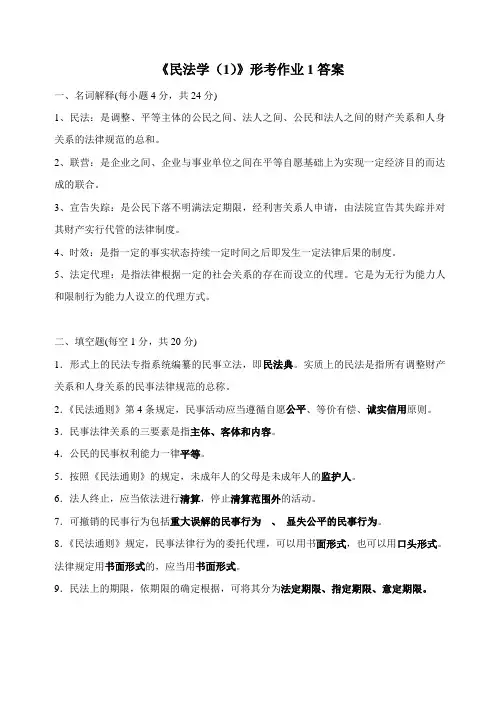 《民法学（1）》形考作业 1 答案

一、名词解释(每小题 4 分，共 24 分)

1、民法：是调整、平等主体的公民之间、法人之间、公民和法人之间的财产关系和人身关系的法律规范的总和。

2、联营：是企业之间、企业与事业单位之间在平等自愿基础上为实现一定经济目的而达成的联合。

3、宣告失踪：是公民下落不明满法定期限，经利害关系人申请，由法院宣告其失踪并对其财产实行代管的法律制度。

4、时效：是指一定的事实状态持续一定时间之后即发生一定法律后果的制度。

5、法定代理：是指法律根据一定的社会关系的存在而设立的代理。它是为无行为能力人和限制行为能力人设立的代理方式。

二、填空题(每空 1 分，共 20 分)

1．形式上的民法专指系统编纂的民事立法，即民法典。实质上的民法是指所有调整财产关系和人身关系的民事法律规范的总称。

2．《民法通则》第 4 条规定，民事活动应当遵循自愿公平、等价有偿、诚实信用原则。

3．民事法律关系的三要素是指主体、客体和内容。

4．公民的民事权利能力一律平等。

5．按照《民法通则》的规定，未成年人的父母是未成年人的监护人。

6．法人终止，应当依法进行清算，停止清算范围外的活动。

7．可撤销的民事行为包括重大误解的民事行为 、 显失公平的民事行为。

8．《民法通则》规定，民事法律行为的委托代理，可以用书面形式，也可以用口头形式。法律规定用书面形式的，应当用书面形式。

9．民法上的期限，依期限的确定根据，可将其分为法定期限、指定期限、意定期限。